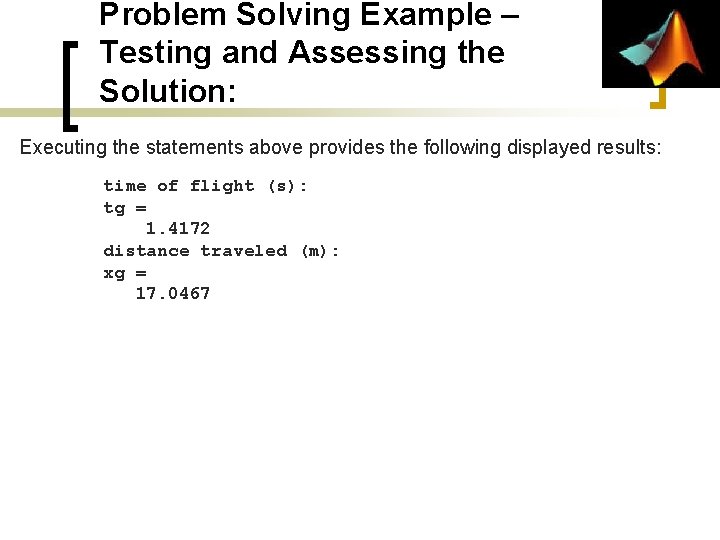 Problem Solving Example – Testing and Assessing the Solution:

Executing the statements above provides the following displayed results:

time of flight (s):
tg =
    1.4172
distance traveled (m):
xg =
   17.0467